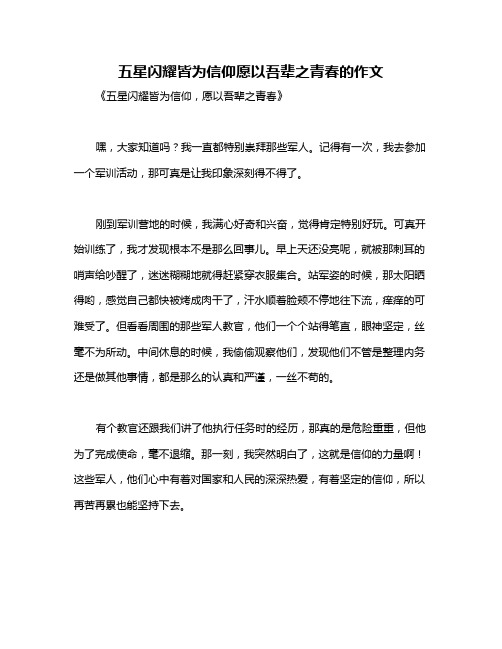 五星闪耀皆为信仰愿以吾辈之青春的作文

《五星闪耀皆为信仰，愿以吾辈之青春》

嘿，大家知道吗？我一直都特别崇拜那些军人。记得有一次，我去参加一个军训活动，那可真是让我印象深刻得不得了。

刚到军训营地的时候，我满心好奇和兴奋，觉得肯定特别好玩。可真开始训练了，我才发现根本不是那么回事儿。早上天还没亮呢，就被那刺耳的哨声给吵醒了，迷迷糊糊地就得赶紧穿衣服集合。站军姿的时候，那太阳晒得哟，感觉自己都快被烤成肉干了，汗水顺着脸颊不停地往下流，痒痒的可难受了。但看看周围的那些军人教官，他们一个个站得笔直，眼神坚定，丝毫不为所动。中间休息的时候，我偷偷观察他们，发现他们不管是整理内务还是做其他事情，都是那么的认真和严谨，一丝不苟的。

有个教官还跟我们讲了他执行任务时的经历，那真的是危险重重，但他为了完成使命，毫不退缩。那一刻，我突然明白了，这就是信仰的力量啊！这些军人，他们心中有着对国家和人民的深深热爱，有着坚定的信仰，所以再苦再累也能坚持下去。